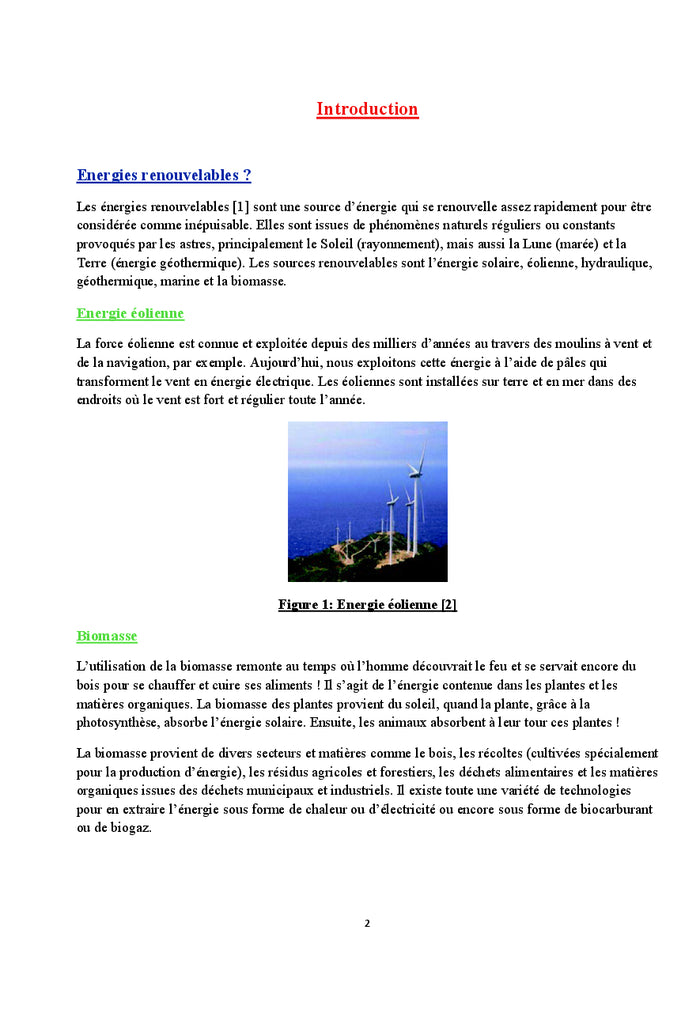 Introduction

Energies renouvelables ?

Les énergies renouvelables [1] sont une source d'énergie qui se renouvelle assez rapidement pour être considérée comme inépuisable. Elles sont issues de phénomènes naturels réguliers ou constants provoqués par les astres, principalement le Soleil (rayonnement), mais aussi la Lune (marée) et la Terre (énergie géothermique). Les sources renouvelables sont l'énergie solaire, éolienne, hydraulique, géothermique, marine et la biomasse.

Energie éolienne

La force éolienne est connue et exploitée depuis des milliers d'années au travers des moulins à vent et de la navigation, par exemple. Aujourd'hui, nous exploitons cette énergie à l'aide de pâles qui transforment le vent en énergie électrique. Les éoliennes sont installées sur terre et en mer dans des endroits où le vent est fort et régulier toute l'année.

Figure 1: Energie éolienne [2]

Biomasse

L'utilisation de la biomasse remonte au temps où l'homme découvrait le feu et se servait encore du bois pour se chauffer et cuire ses aliments ! Il s'agit de l'énergie contenue dans les plantes et les matières organiques. La biomasse des plantes provient du soleil, quand la plante, grâce à la photosynthèse, absorbe l'énergie solaire. Ensuite, les animaux absorbent à leur tour ces plantes !

La biomasse provient de divers secteurs et matières comme le bois, les récoltes (cultivées spécialement pour la production d'énergie), les résidus agricoles et forestiers, les déchets alimentaires et les matières organiques issues des déchets municipaux et industriels. Il existe toute une variété de technologies pour en extraire l'énergie sous forme de chaleur ou d'électricité ou encore sous forme de biocarburant ou de biogaz.

2